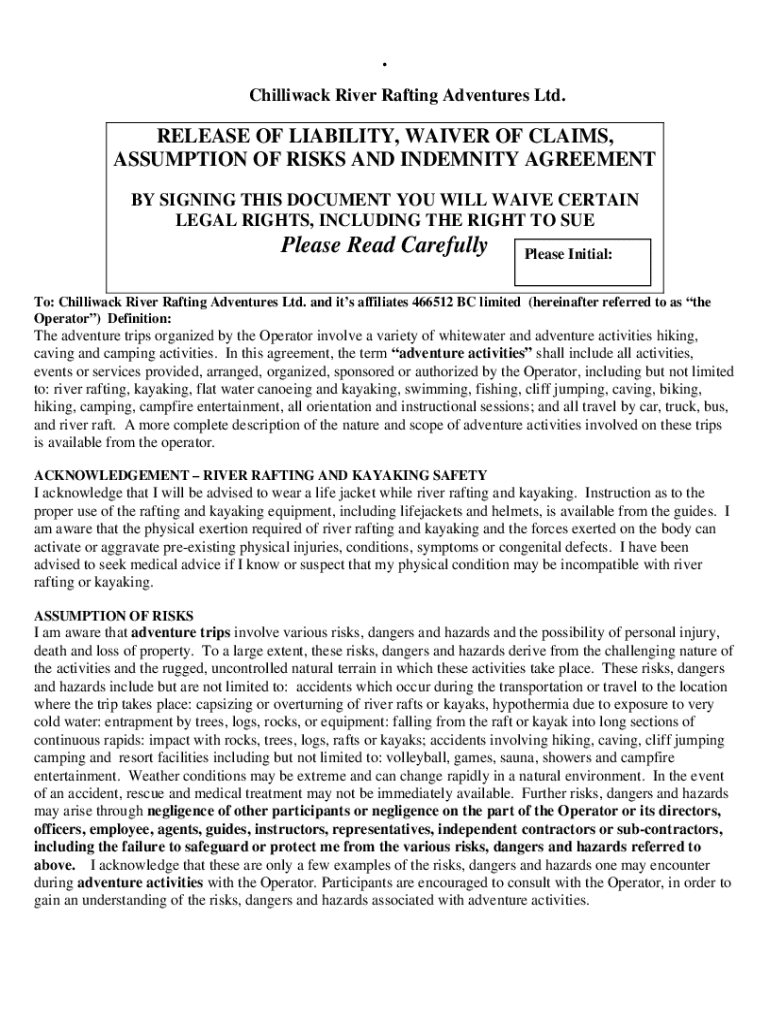 .

Chilliwack River Rafting Adventures Ltd.

RELEASE OF LIABILITY, WAIVER OF CLAIMS, ASSUMPTION OF RISKS AND INDEMNITY AGREEMENT

BY SIGNING THIS DOCUMENT YOU WILL WAIVE CERTAIN LEGAL RIGHTS, INCLUDING THE RIGHT TO SUE

Please Read Carefully

Please Initial:

To: Chilliwack River Rafting Adventures Ltd. and it's affiliates 466512 BC limited (hereinafter referred to as "the Operator") Definition:
The adventure trips organized by the Operator involve a variety of whitewater and adventure activities hiking, caving and camping activities. In this agreement, the term "adventure activities" shall include all activities, events or services provided, arranged, organized, sponsored or authorized by the Operator, including but not limited to: river rafting, kayaking, flat water canoeing and kayaking, swimming, fishing, cliff jumping, caving, biking, hiking, camping, campfire entertainment, all orientation and instructional sessions; and all travel by car, truck, bus, and river raft. A more complete description of the nature and scope of adventure activities involved on these trips is available from the operator.

ACKNOWLEDGEMENT – RIVER RAFTING AND KAYAKING SAFETY
I acknowledge that I will be advised to wear a life jacket while river rafting and kayaking. Instruction as to the proper use of the rafting and kayaking equipment, including lifejackets and helmets, is available from the guides. I am aware that the physical exertion required of river rafting and kayaking and the forces exerted on the body can activate or aggravate pre-existing physical injuries, conditions, symptoms or congenital defects. I have been advised to seek medical advice if I know or suspect that my physical condition may be incompatible with river rafting or kayaking.

ASSUMPTION OF RISKS
I am aware that adventure trips involve various risks, dangers and hazards and the possibility of personal injury, death and loss of property. To a large extent, these risks, dangers and hazards derive from the challenging nature of the activities and the rugged, uncontrolled natural terrain in which these activities take place. These risks, dangers and hazards include but are not limited to: accidents which occur during the transportation or travel to the location where the trip takes place: capsizing or overturning of river rafts or kayaks, hypothermia due to exposure to very cold water: entrapment by trees, logs, rocks, or equipment: falling from the raft or kayak into long sections of continuous rapids: impact with rocks, trees, logs, rafts or kayaks; accidents involving hiking, caving, cliff jumping camping and resort facilities including but not limited to: volleyball, games, sauna, showers and campfire entertainment. Weather conditions may be extreme and can change rapidly in a natural environment. In the event of an accident, rescue and medical treatment may not be immediately available. Further risks, dangers and hazards may arise through negligence of other participants or negligence on the part of the Operator or its directors, officers, employee, agents, guides, instructors, representatives, independent contractors or sub-contractors, including the failure to safeguard or protect me from the various risks, dangers and hazards referred to above. I acknowledge that these are only a few examples of the risks, dangers and hazards one may encounter during adventure activities with the Operator. Participants are encouraged to consult with the Operator, in order to gain an understanding of the risks, dangers and hazards associated with adventure activities.